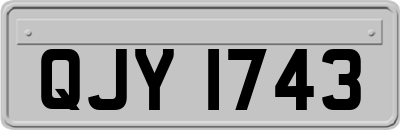 QJY 1743